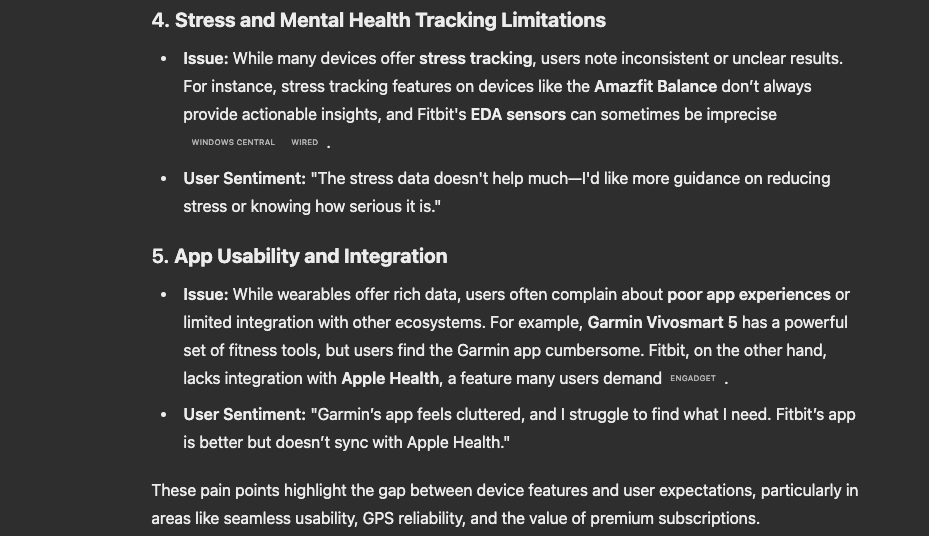 4. Stress and Mental Health Tracking Limitations

- Issue: While many devices offer stress tracking, users note inconsistent or unclear results. For instance, stress tracking features on devices like the Amazfit Balance don't always provide actionable insights, and Fitbit's EDA sensors can sometimes be imprecise WINDOWS CENTRAL WIRED .
- User Sentiment: "The stress data doesn't help much—I'd like more guidance on reducing stress or knowing how serious it is."

5. App Usability and Integration

- Issue: While wearables offer rich data, users often complain about poor app experiences or limited integration with other ecosystems. For example, Garmin Vivosmart 5 has a powerful set of fitness tools, but users find the Garmin app cumbersome. Fitbit, on the other hand, lacks integration with Apple Health, a feature many users demand ENGADGET .
- User Sentiment: "Garmin's app feels cluttered, and I struggle to find what I need. Fitbit's app is better but doesn't sync with Apple Health."

These pain points highlight the gap between device features and user expectations, particularly in areas like seamless usability, GPS reliability, and the value of premium subscriptions.